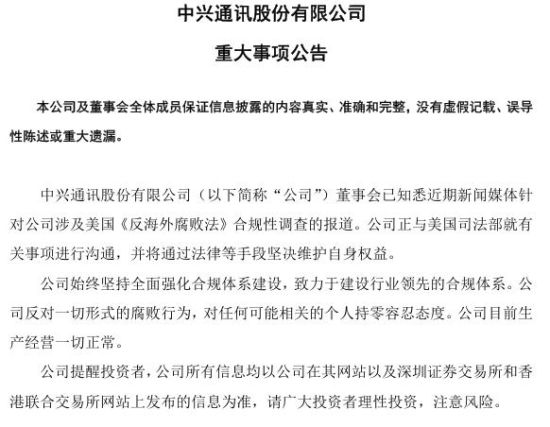 中兴通讯股份有限公司

重大事项公告

本公司及董事会全体成员保证信息披露的内容真实、准确和完整，没有虚假记载、误导性陈述或重大遗漏。

中兴通讯股份有限公司（以下简称“公司”）董事会已知悉近期新闻媒体针对公司涉及美国《反海外腐败法》合规性调查的报道。公司正与美国司法部就有关事项进行沟通，并将通过法律等手段坚决维护自身权益。

公司始终坚持全面强化合规体系建设，致力于建设行业领先的合规体系。公司反对一切形式的腐败行为，对任何可能相关的个人持零容忍态度。公司目前生产经营一切正常。

公司提醒投资者，公司所有信息均以公司在其网站以及深圳证券交易所和香港联合交易所网站上发布的信息为准，请广大投资者理性投资，注意风险。